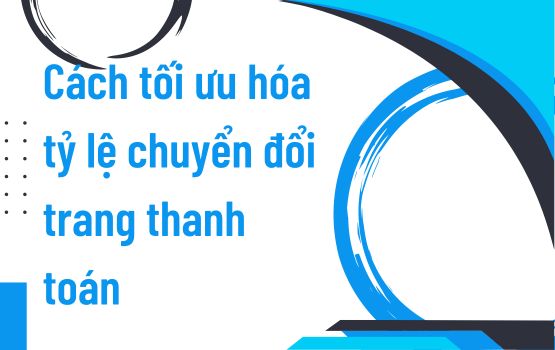 Cách tối ưu hóa tỷ lệ chuyển đổi trang thanh toán